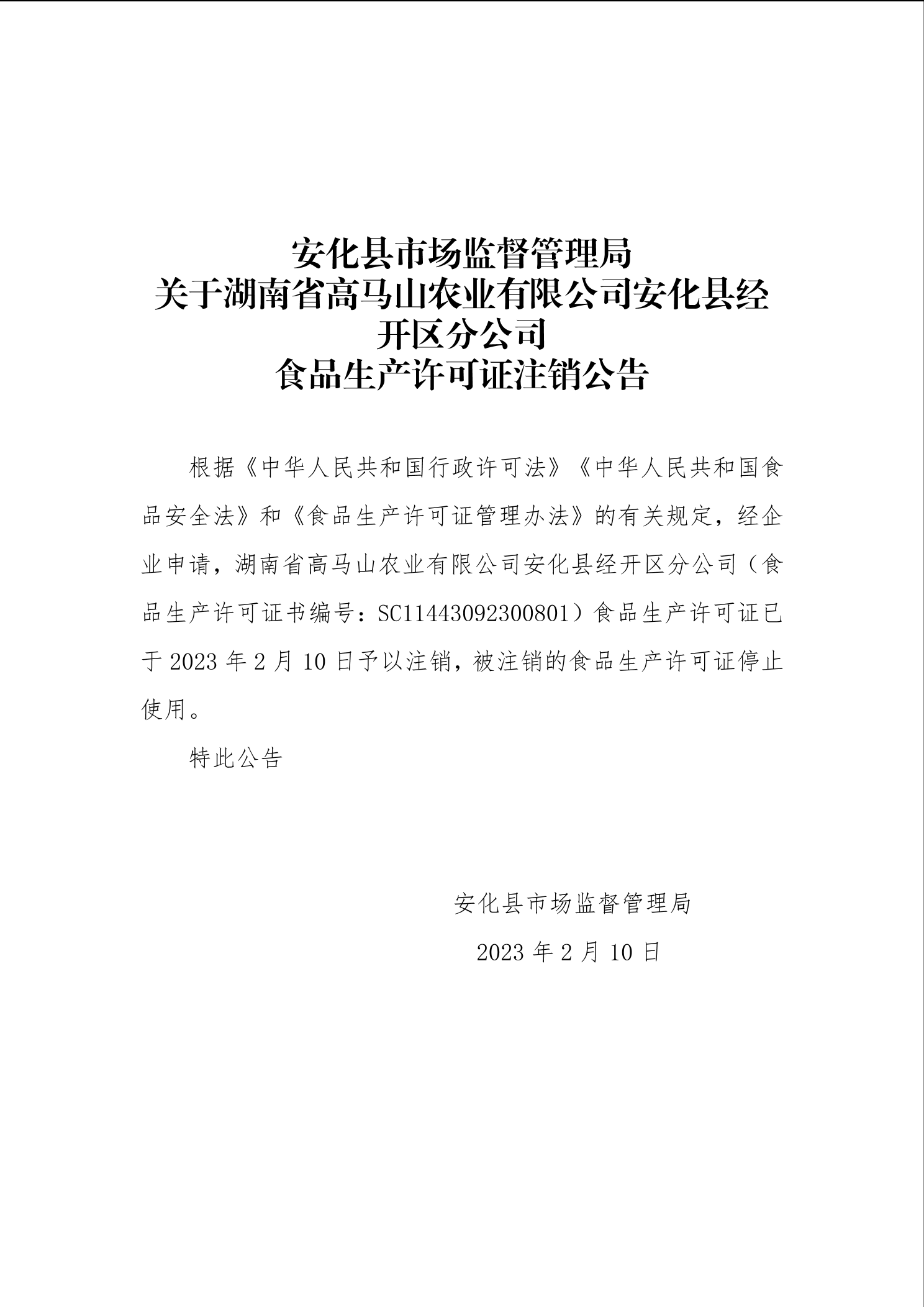 安化县市场监督管理局
关于湖南省高马山农业有限公司安化县经开区分公司
食品生产许可证注销公告

根据《中华人民共和国行政许可法》《中华人民共和国食品安全法》和《食品生产许可证管理办法》的有关规定，经企业申请，湖南省高马山农业有限公司安化县经开区分公司（食品生产许可证书编号：SC11443092300801）食品生产许可证已于 2023 年 2 月 10 日予以注销，被注销的食品生产许可证停止使用。

特此公告

安化县市场监督管理局

2023 年 2 月 10 日